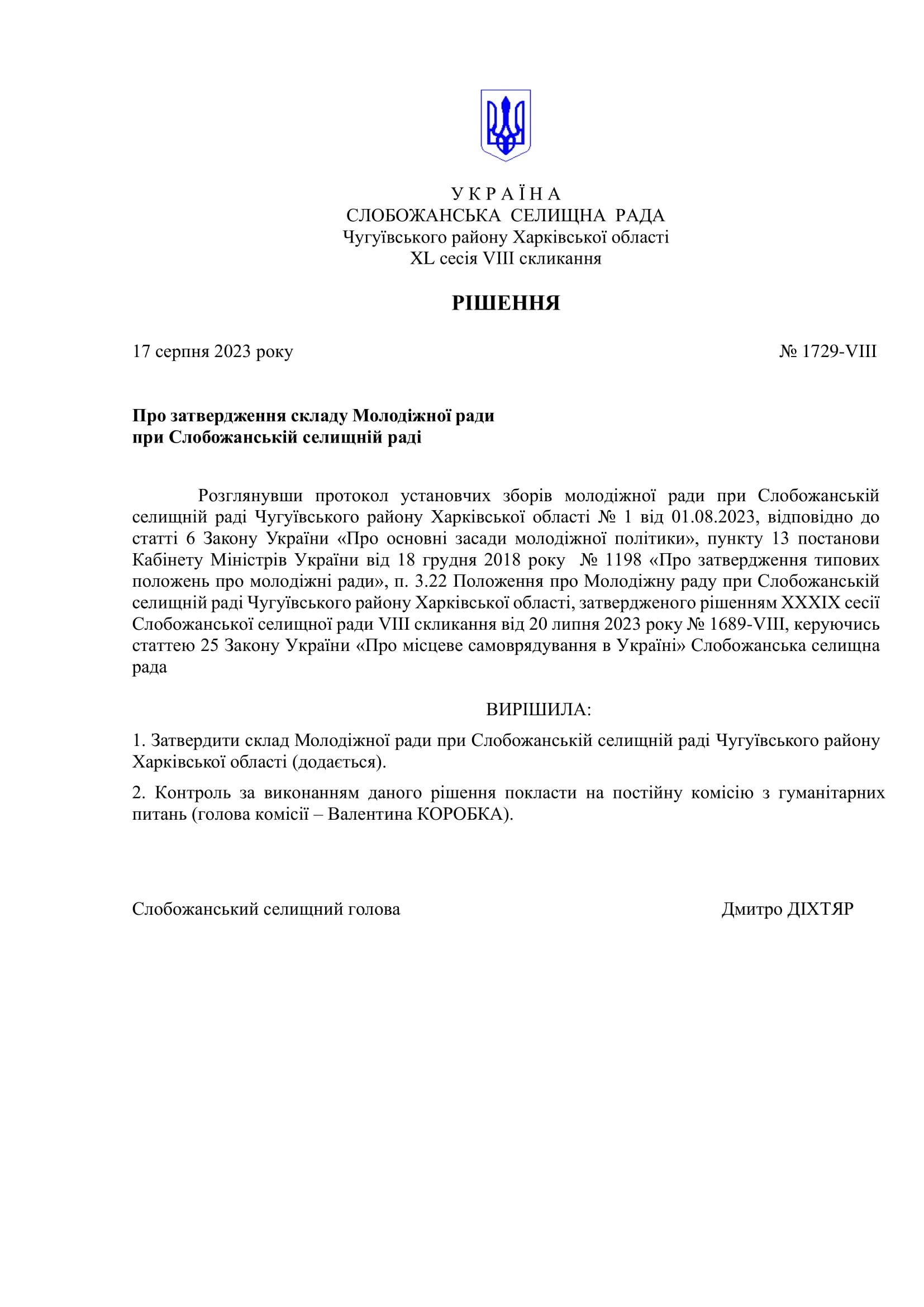 У К Р А Ї Н А
СЛОБОЖАНСЬКА СЕЛИЩНА РАДА
Чугуївського району Харківської області
XL сесія VIII скликання

РІШЕННЯ

17 серпня 2023 року № 1729-VIII

Про затвердження складу Молодіжної ради
при Слобожанській селищній раді

Розглянувши протокол установчих зборів молодіжної ради при Слобожанській селищній раді Чугуївського району Харківської області № 1 від 01.08.2023, відповідно до статті 6 Закону України «Про основні засади молодіжної політики», пункту 13 постанови Кабінету Міністрів України від 18 грудня 2018 року № 1198 «Про затвердження типових положень про молодіжні ради», п. 3.22 Положення про Молодіжну раду при Слобожанській селищній раді Чугуївського району Харківської області, затвердженого рішенням XXXIX сесії Слобожанської селищної ради VIII скликання від 20 липня 2023 року № 1689-VIII, керуючись статтею 25 Закону України «Про місцеве самоврядування в Україні» Слобожанська селищна рада

ВИРІШИЛА:

1. Затвердити склад Молодіжної ради при Слобожанській селищній раді Чугуївського району Харківської області (додається).

2. Контроль за виконанням даного рішення покласти на постійну комісію з гуманітарних питань (голова комісії – Валентина КОРОБКА).

Слобожанський селищний голова Дмитро ДІХТЯР